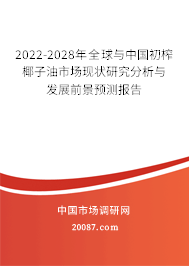 2022-2028年全球与中国初榨椰子油市场现状研究分析与发展前景预测报告

中国市场调研网

20087.com